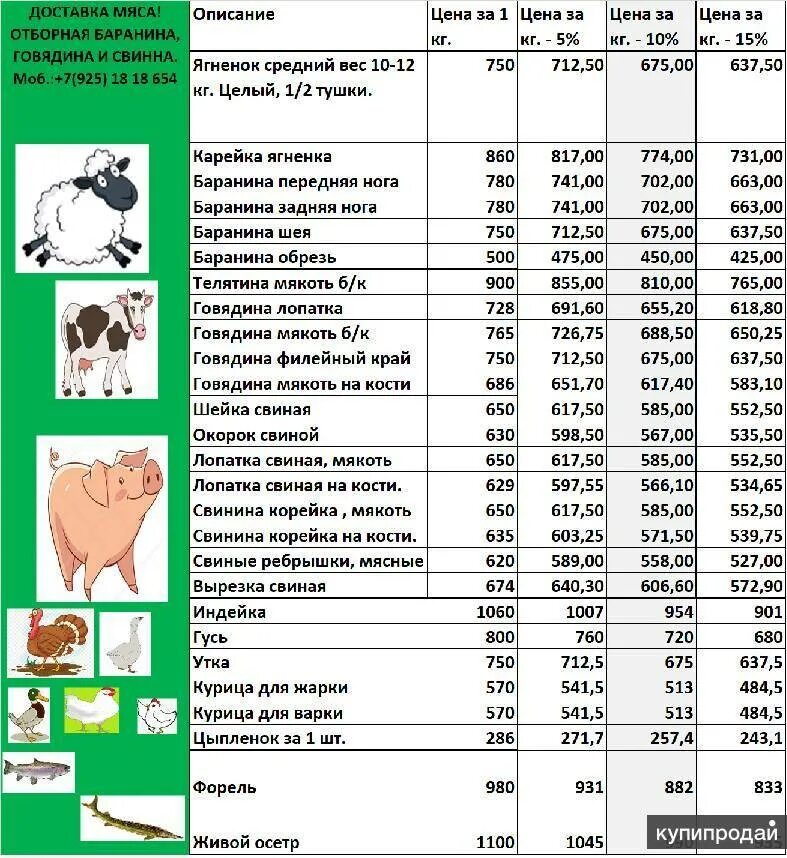 ДОСТАВКА МЯСА! ОТБОРНАЯ БАРАНИНА, ГОВЯДИНА И СВИННА. Моб.:+7(925) 18 18 654

| Описание | Цена за 1 кг. | Цена за кг. - 5% | Цена за кг. - 10% | Цена за кг. - 15% |
|---|---|---|---|---|
| Ягненок средний вес 10-12 кг. Целый, 1/2 тушки. | 750 | 712,50 | 675,00 | 637,50 |
| Карейка ягненка | 860 | 817,00 | 774,00 | 731,00 |
| Баранина передняя нога | 780 | 741,00 | 702,00 | 663,00 |
| Баранина задняя нога | 780 | 741,00 | 702,00 | 663,00 |
| Баранина шея | 750 | 712,50 | 675,00 | 637,50 |
| Баранина обрезь | 500 | 475,00 | 450,00 | 425,00 |
| Телятина мякоть б/к | 900 | 855,00 | 810,00 | 765,00 |
| Говядина лопатка | 728 | 691,60 | 655,20 | 618,80 |
| Говядина мякоть б/к | 765 | 726,75 | 688,50 | 650,25 |
| Говядина филейный край | 750 | 712,50 | 675,00 | 637,50 |
| Говядина мякоть на кости | 686 | 651,70 | 617,40 | 583,10 |
| Шейка свиная | 650 | 617,50 | 585,00 | 552,50 |
| Окорок свиной | 630 | 598,50 | 567,00 | 535,50 |
| Лопатка свиная, мякоть | 650 | 617,50 | 585,00 | 552,50 |
| Лопатка свиная на кости. | 629 | 597,55 | 566,10 | 534,65 |
| Свинина корейка , мякоть | 650 | 617,50 | 585,00 | 552,50 |
| Свинина корейка на кости. | 635 | 603,25 | 571,50 | 539,75 |
| Свиные ребрышки, мясные | 620 | 589,00 | 558,00 | 527,00 |
| Вырезка свиная | 674 | 640,30 | 606,60 | 572,90 |
| Индейка | 1060 | 1007 | 954 | 901 |
| Гусь | 800 | 760 | 720 | 680 |
| Утка | 750 | 712,5 | 675 | 637,5 |
| Курица для жарки | 570 | 541,5 | 513 | 484,5 |
| Курица для варки | 570 | 541,5 | 513 | 484,5 |
| Цыпленок за 1 шт. | 286 | 271,7 | 257,4 | 243,1 |
| Форель | 980 | 931 | 882 | 833 |
| Живой осетр | 1100 | 1045 | | |

купипродай